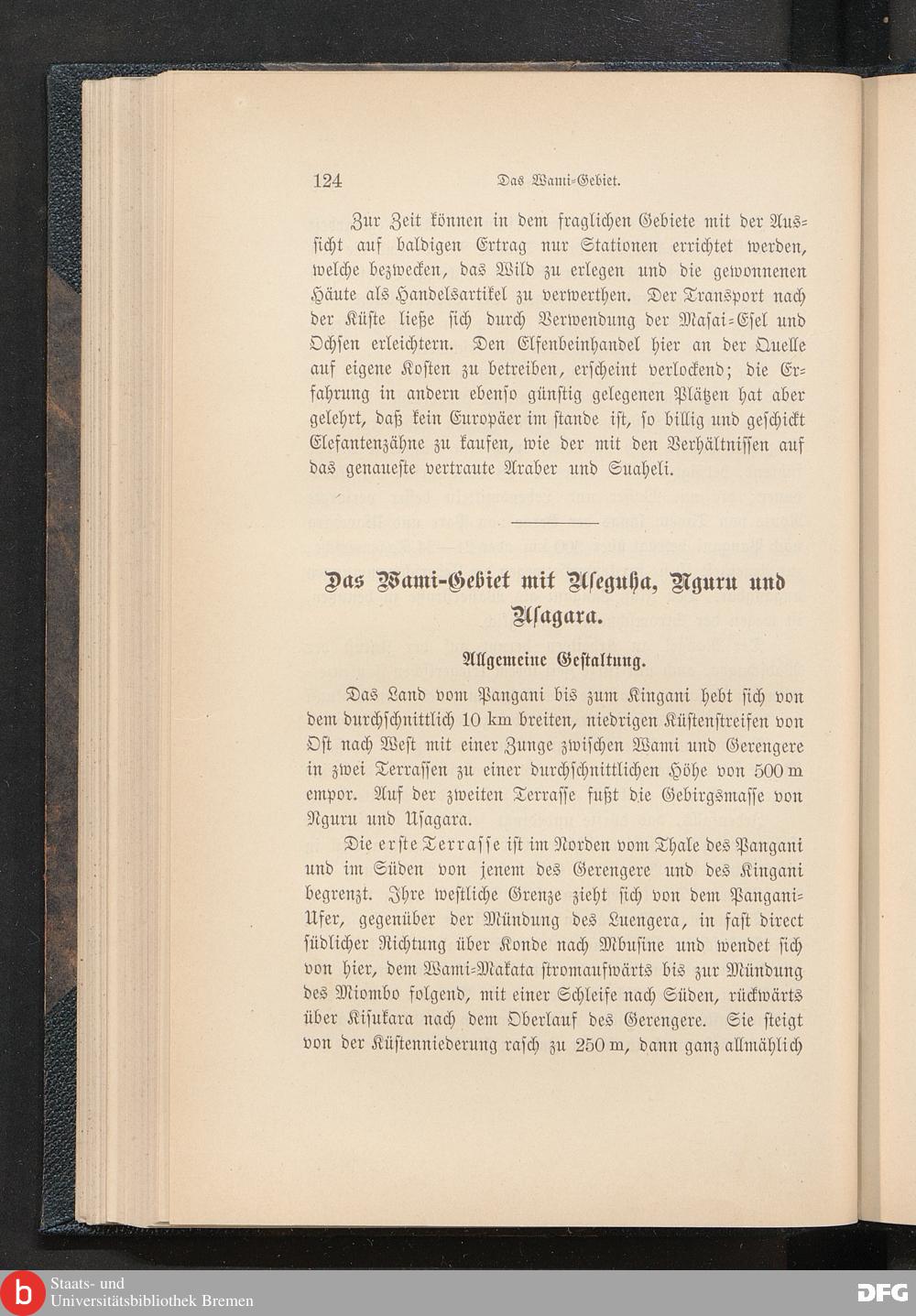 124 Das Wami-Gebiet.

Zur Zeit können in dem fraglichen Gebiete mit der Aussicht auf baldigen Ertrag nur Stationen errichtet werden, welche bezwecken, das Wild zu erlegen und die gewonnenen Häute als Handelsartikel zu verwerthen. Der Transport nach der Küste ließe sich durch Verwendung der Masai-Esel und Ochsen erleichtern. Den Elfenbeinhandel hier an der Quelle auf eigene Kosten zu betreiben, erscheint verlockend; die Erfahrung in andern ebenso günstig gelegenen Plätzen hat aber gelehrt, daß kein Europäer im stande ist, so billig und geschickt Elefantenzähne zu kaufen, wie der mit den Verhältnissen auf das genaueste vertraute Araber und Suaheli.

Das Wami-Gebiet mit Useguha, Nguru und Usagara.

Allgemeine Gestaltung.

Das Land vom Pangani bis zum Kingani hebt sich von dem durchschnittlich 10 km breiten, niedrigen Küstenstreifen von Ost nach West mit einer Zunge zwischen Wami und Gerengere in zwei Terrassen zu einer durchschnittlichen Höhe von 500 m empor. Auf der zweiten Terrasse fußt die Gebirgsmasse von Nguru und Usagara.

Die erste Terrasse ist im Norden vom Thale des Pangani und im Süden von jenem des Gerengere und des Kingani begrenzt. Ihre westliche Grenze zieht sich von dem Pangani-Ufer, gegenüber der Mündung des Luengera, in fast direct südlicher Richtung über Konde nach Mbusine und wendet sich von hier, dem Wami-Makata stromaufwärts bis zur Mündung des Miombo folgend, mit einer Schleife nach Süden, rückwärts über Kisukara nach dem Oberlauf des Gerengere. Sie steigt von der Küstenniederung rasch zu 250 m, dann ganz allmählich

Staats- und Universitätsbibliothek Bremen

DFG